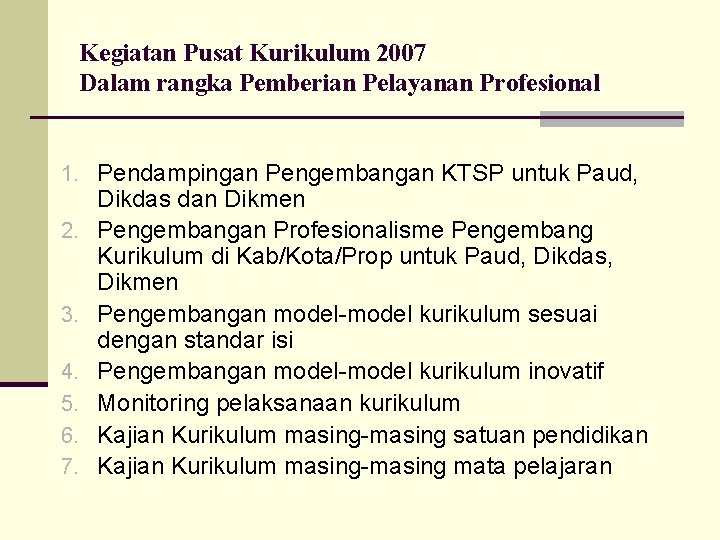 Kegiatan Pusat Kurikulum 2007
Dalam rangka Pemberian Pelayanan Profesional

1. Pendampingan Pengembangan KTSP untuk Paud, Dikdas dan Dikmen
2. Pengembangan Profesionalisme Pengembang Kurikulum di Kab/Kota/Prop untuk Paud, Dikdas, Dikmen
3. Pengembangan model-model kurikulum sesuai dengan standar isi
4. Pengembangan model-model kurikulum inovatif
5. Monitoring pelaksanaan kurikulum
6. Kajian Kurikulum masing-masing satuan pendidikan
7. Kajian Kurikulum masing-masing mata pelajaran